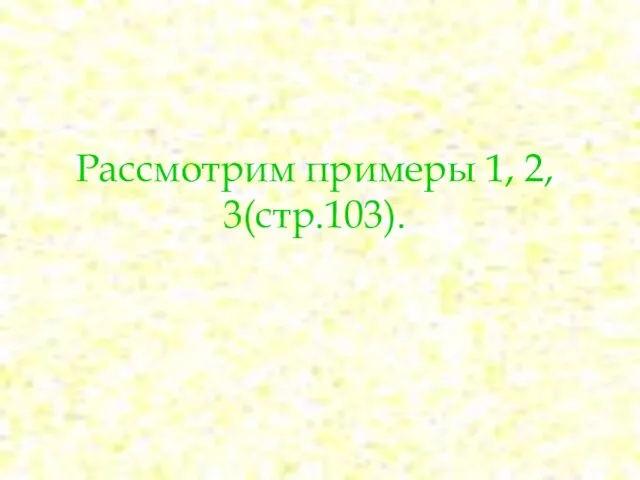 Рассмотрим примеры 1, 2, 3(стр.103).